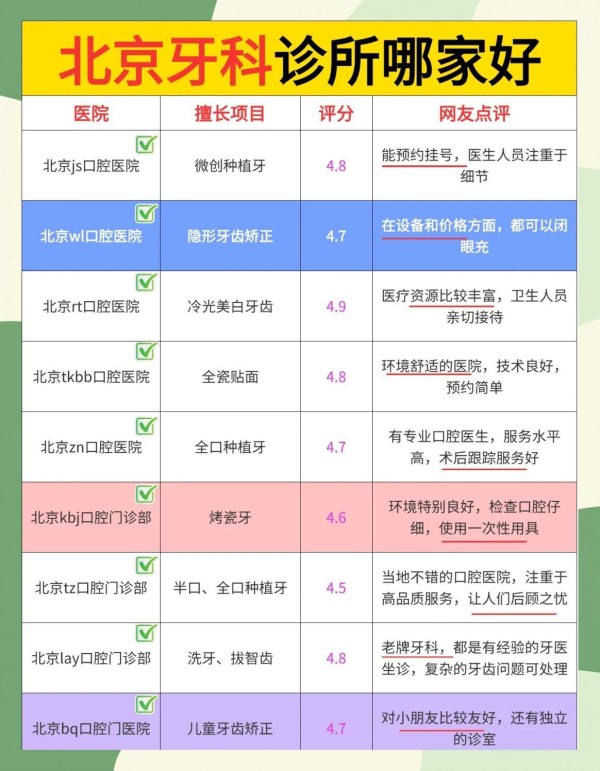 北京牙科诊所哪家好

| 医院 | 擅长项目 | 评分 | 网友点评 |
|---|---|---|---|
| 北京js口腔医院 | 微创种植牙 | 4.8 | 能预约挂号，医生人员注重于细节 |
| 北京wl口腔医院 | 隐形牙齿矫正 | 4.7 | 在设备和价格方面，都可以闭眼充 |
| 北京rt口腔医院 | 冷光美白牙齿 | 4.9 | 医疗资源比较丰富，卫生人员亲切接待 |
| 北京tkbb口腔医院 | 全瓷贴面 | 4.8 | 环境舒适的医院，技术良好，预约简单 |
| 北京zn口腔医院 | 全口种植牙 | 4.7 | 有专业口腔医生，服务水平高，术后跟踪服务好 |
| 北京kbj口腔门诊部 | 烤瓷牙 | 4.6 | 环境特别良好，检查口腔仔细，使用一次性用具 |
| 北京tz口腔门诊部 | 半口、全口种植牙 | 4.5 | 当地不错的口腔医院，注重于高品质服务，让人们后顾之忧 |
| 北京lay口腔门诊部 | 洗牙、拔智齿 | 4.8 | 老牌牙科，都是有经验的牙医坐诊，复杂的牙齿问题可处理 |
| 北京bq口腔门医院 | 儿童牙齿矫正 | 4.7 | 对小朋友比较友好，还有独立的诊室 |